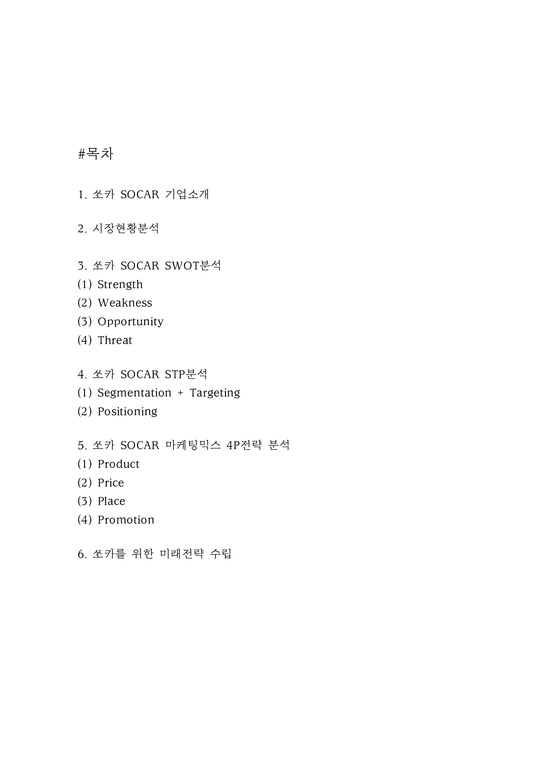 #목차

1. 쏘카 SOCAR 기업소개

2. 시장현황분석

3. 쏘카 SOCAR SWOT분석
(1) Strength
(2) Weakness
(3) Opportunity
(4) Threat

4. 쏘카 SOCAR STP분석
(1) Segmentation + Targeting
(2) Positioning

5. 쏘카 SOCAR 마케팅믹스 4P전략 분석
(1) Product
(2) Price
(3) Place
(4) Promotion

6. 쏘카를 위한 미래전략 수립